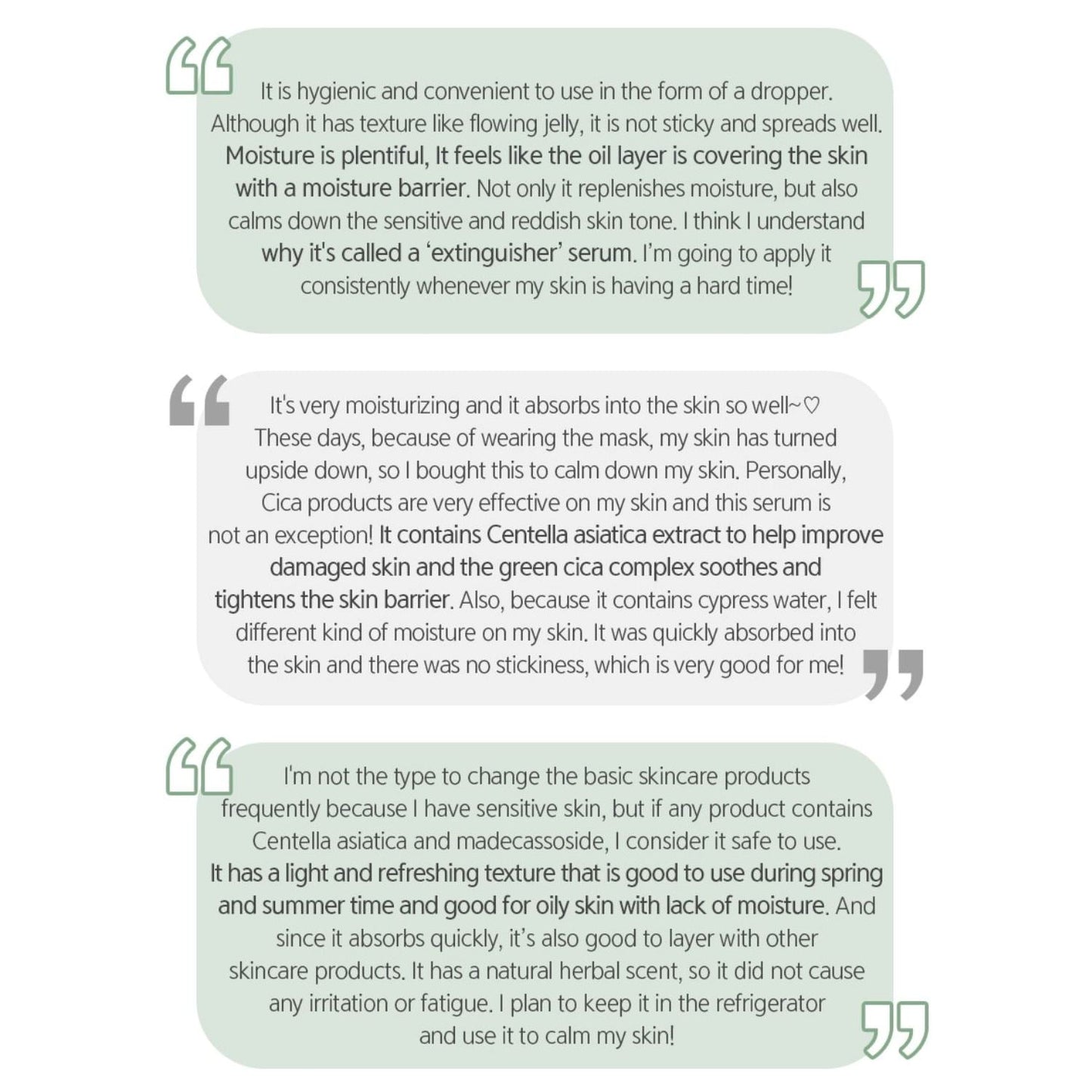 It is hygienic and convenient to use in the form of a dropper. Although it has texture like flowing jelly, it is not sticky and spreads well. Moisture is plentiful, It feels like the oil layer is covering the skin with a moisture barrier. Not only it replenishes moisture, but also calms down the sensitive and reddish skin tone. I think I understand why it's called a 'extinguisher' serum. I'm going to apply it consistently whenever my skin is having a hard time!

It's very moisturizing and it absorbs into the skin so well~♡ These days, because of wearing the mask, my skin has turned upside down, so I bought this to calm down my skin. Personally, Cica products are very effective on my skin and this serum is not an exception! It contains Centella asiatica extract to help improve damaged skin and the green cica complex soothes and tightens the skin barrier. Also, because it contains cypress water, I felt different kind of moisture on my skin. It was quickly absorbed into the skin and there was no stickiness, which is very good for me!

I'm not the type to change the basic skincare products frequently because I have sensitive skin, but if any product contains Centella asiatica and madecassoside, I consider it safe to use. It has a light and refreshing texture that is good to use during spring and summer time and good for oily skin with lack of moisture. And since it absorbs quickly, it's also good to layer with other skincare products. It has a natural herbal scent, so it did not cause any irritation or fatigue. I plan to keep it in the refrigerator and use it to calm my skin!